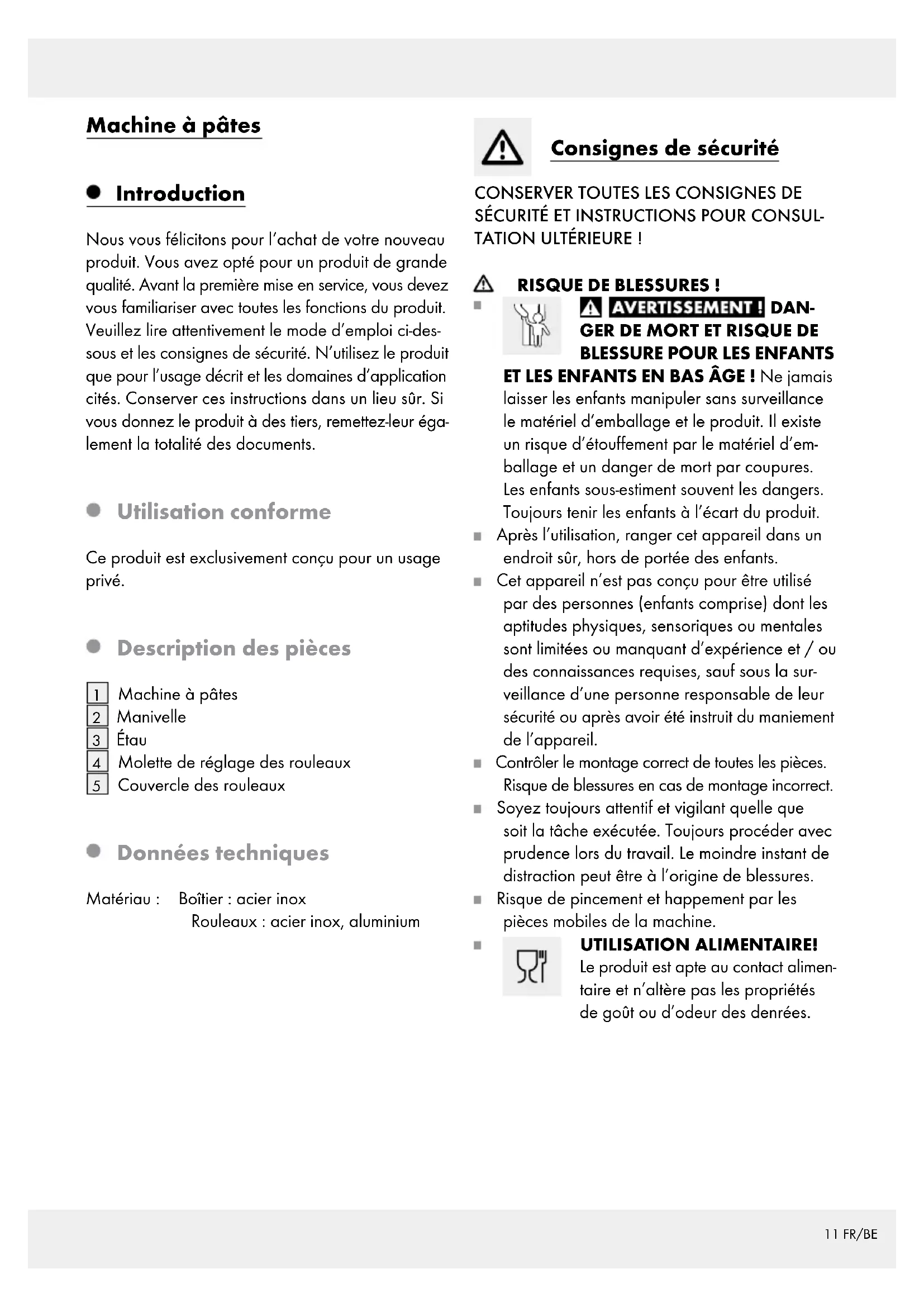 Machine à pâtes

Introduction

Nous vous félicitons pour l'achat de votre nouveau produit. Vous avez opté pour un produit de grande qualité. Avant la première mise en service, vous devez vous familiariser avec toutes les fonctions du produit. Veuillez lire attentivement le mode d'emploi ci-dessous et les consignes de sécurité. N'utilisez le produit que pour l'usage décrit et les domaines d'application cités. Conserver ces instructions dans un lieu sûr. Si vous donnez le produit à des tiers, remettez-leur également la totalité des documents.

Utilisation conforme

Ce produit est exclusivement conçu pour un usage privé.

Description des pièces

1 Machine à pâtes
2 Manivelle
3 Étau
4 Molette de réglage des rouleaux
5 Couvercle des rouleaux

Données techniques

Matériau : Boîtier : acier inox
Rouleaux : acier inox, aluminium

Consignes de sécurité

CONSERVER TOUTES LES CONSIGNES DE SÉCURITÉ ET INSTRUCTIONS POUR CONSULTATION ULTÉRIEURE !

RISQUE DE BLESSURES !

AVERTISSEMENT ! DANGER DE MORT ET RISQUE DE BLESSURE POUR LES ENFANTS ET LES ENFANTS EN BAS ÂGE ! Ne jamais laisser les enfants manipuler sans surveillance le matériel d'emballage et le produit. Il existe un risque d'étouffement par le matériel d'emballage et un danger de mort par coupures. Les enfants sous-estiment souvent les dangers. Toujours tenir les enfants à l'écart du produit.

Après l'utilisation, ranger cet appareil dans un endroit sûr, hors de portée des enfants.

Cet appareil n'est pas conçu pour être utilisé par des personnes (enfants comprise) dont les aptitudes physiques, sensoriques ou mentales sont limitées ou manquant d'expérience et / ou des connaissances requises, sauf sous la surveillance d'une personne responsable de leur sécurité ou après avoir été instruit du maniement de l'appareil.

Contrôler le montage correct de toutes les pièces. Risque de blessures en cas de montage incorrect.

Soyez toujours attentif et vigilant quelle que soit la tâche exécutée. Toujours procéder avec prudence lors du travail. Le moindre instant de distraction peut être à l'origine de blessures.

Risque de pincement et happement par les pièces mobiles de la machine.

UTILISATION ALIMENTAIRE! Le produit est apte au contact alimentaire et n'altère pas les propriétés de goût ou d'odeur des denrées.

11 FR/BE